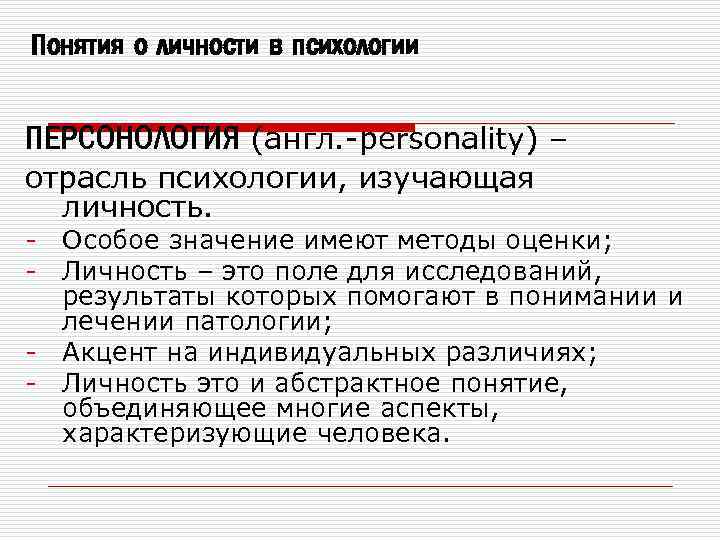 Понятия о личности в психологии

ПЕРСОНОЛОГИЯ (англ.-personality) – отрасль психологии, изучающая личность.

- Особое значение имеют методы оценки;
- Личность – это поле для исследований, результаты которых помогают в понимании и лечении патологии;
- Акцент на индивидуальных различиях;
- Личность это и абстрактное понятие, объединяющее многие аспекты, характеризующие человека.